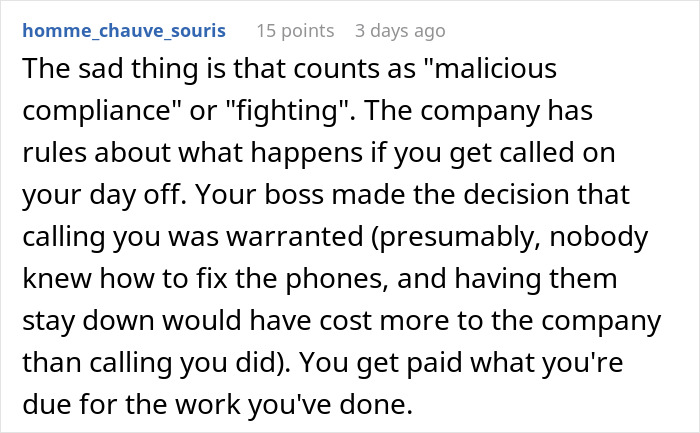 homme_chauve_souris 15 points 3 days ago

The sad thing is that counts as "malicious compliance" or "fighting". The company has rules about what happens if you get called on your day off. Your boss made the decision that calling you was warranted (presumably, nobody knew how to fix the phones, and having them stay down would have cost more to the company than calling you did). You get paid what you're due for the work you've done.